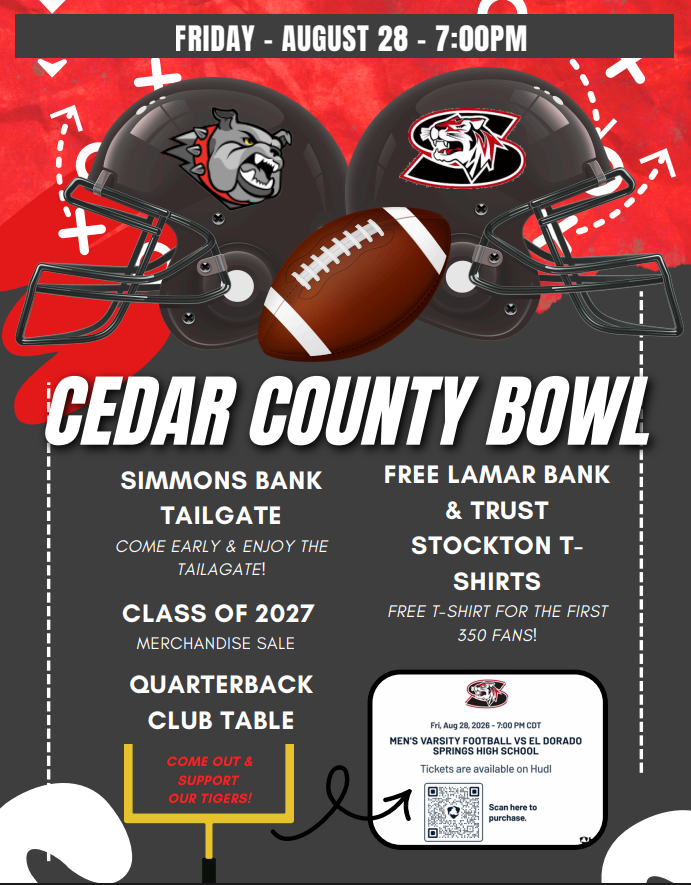 FRIDAY - AUGUST 28 - 7:00PM

CEDAR COUNTY BOWL

SIMMONS BANK TAILGATE

COME EARLY & ENJOY THE TAILAGATE!

CLASS OF 2027

MERCHANDISE SALE

QUARTERBACK CLUB TABLE

COME OUT & SUPPORT OUR TIGERS!

FREE LAMAR BANK & TRUST STOCKTON T-SHIRTS

FREE T-SHIRT FOR THE FIRST 350 FANS!

Fri, Aug 28, 2026 - 7:00 PM CDT

MEN'S VARSITY FOOTBALL VS EL DORADO SPRINGS HIGH SCHOOL

Tickets are available on Hudl

Scan here to purchase.